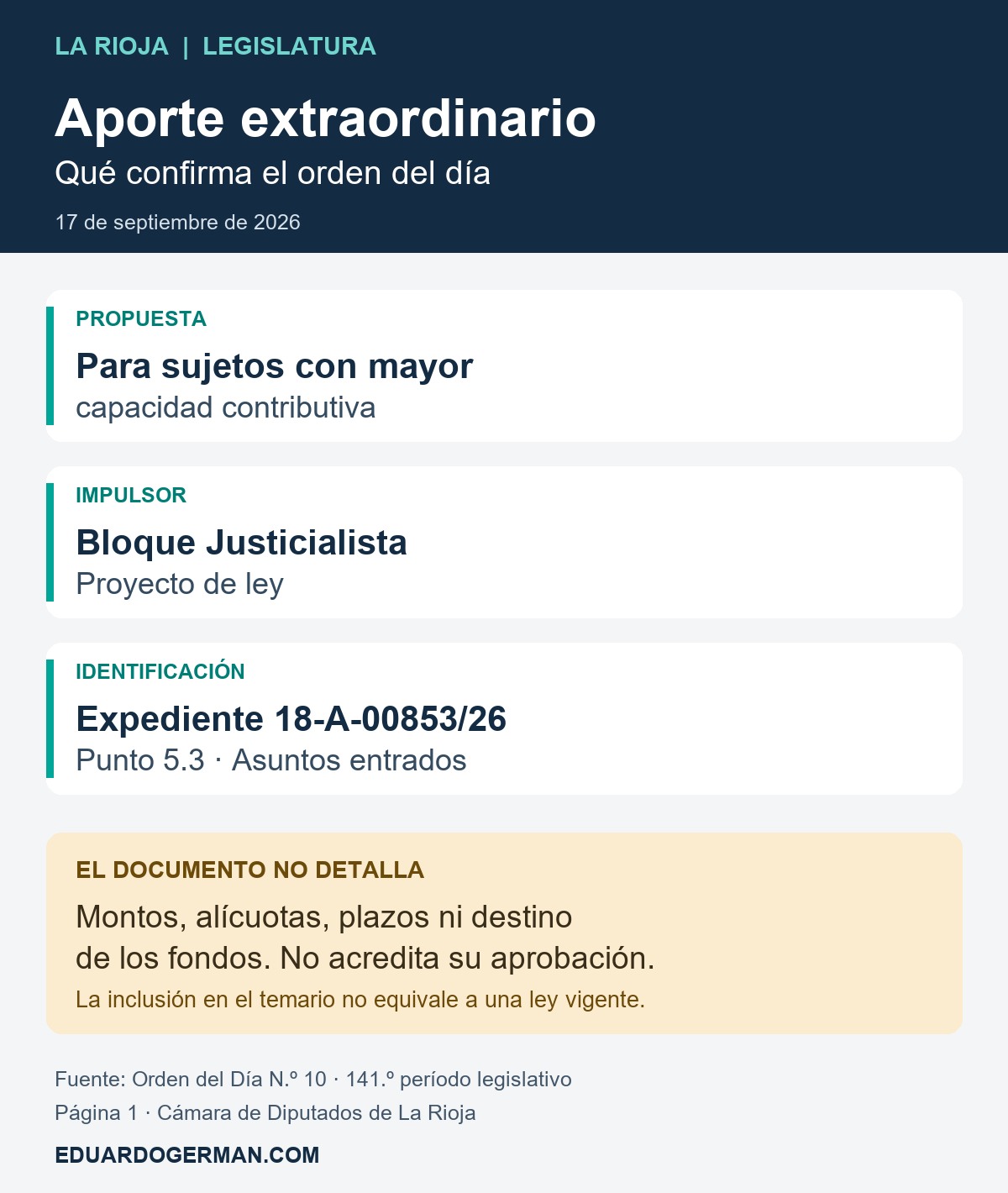 LA RIOJA | LEGISLATURA

Aporte extraordinario

Qué confirma el orden del día

17 de septiembre de 2026

PROPUESTA

Para sujetos con mayor

capacidad contributiva

IMPULSOR

Bloque Justicialista

Proyecto de ley

IDENTIFICACIÓN

Expediente 18-A-00853/26

Punto 5.3 · Asuntos entrados

EL DOCUMENTO NO DETALLA

Montos, alícuotas, plazos ni destino de los fondos. No acredita su aprobación.

La inclusión en el temario no equivale a una ley vigente.

Fuente: Orden del Día N.º 10 · 141.º período legislativo

Página 1 · Cámara de Diputados de La Rioja

EDUARDOGERMAN.COM